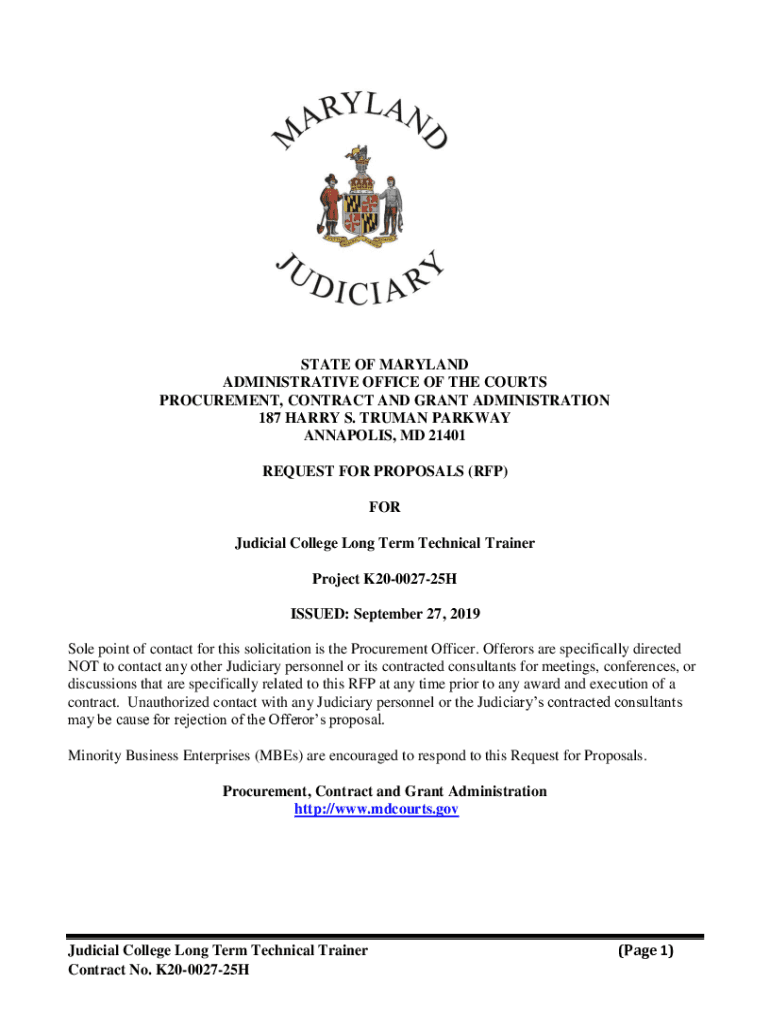 MARYLAND

JUDICIARY

STATE OF MARYLAND
ADMINISTRATIVE OFFICE OF THE COURTS
PROCUREMENT, CONTRACT AND GRANT ADMINISTRATION
187 HARRY S. TRUMAN PARKWAY
ANNAPOLIS, MD 21401

REQUEST FOR PROPOSALS (RFP)

FOR

Judicial College Long Term Technical Trainer

Project K20-0027-25H

ISSUED: September 27, 2019

Sole point of contact for this solicitation is the Procurement Officer. Offerors are specifically directed NOT to contact any other Judiciary personnel or its contracted consultants for meetings, conferences, or discussions that are specifically related to this RFP at any time prior to any award and execution of a contract. Unauthorized contact with any Judiciary personnel or the Judiciary's contracted consultants may be cause for rejection of the Offeror's proposal.

Minority Business Enterprises (MBEs) are encouraged to respond to this Request for Proposals.

Procurement, Contract and Grant Administration
http://www.mdcourts.gov

Judicial College Long Term Technical Trainer
Contract No. K20-0027-25H

(Page 1)